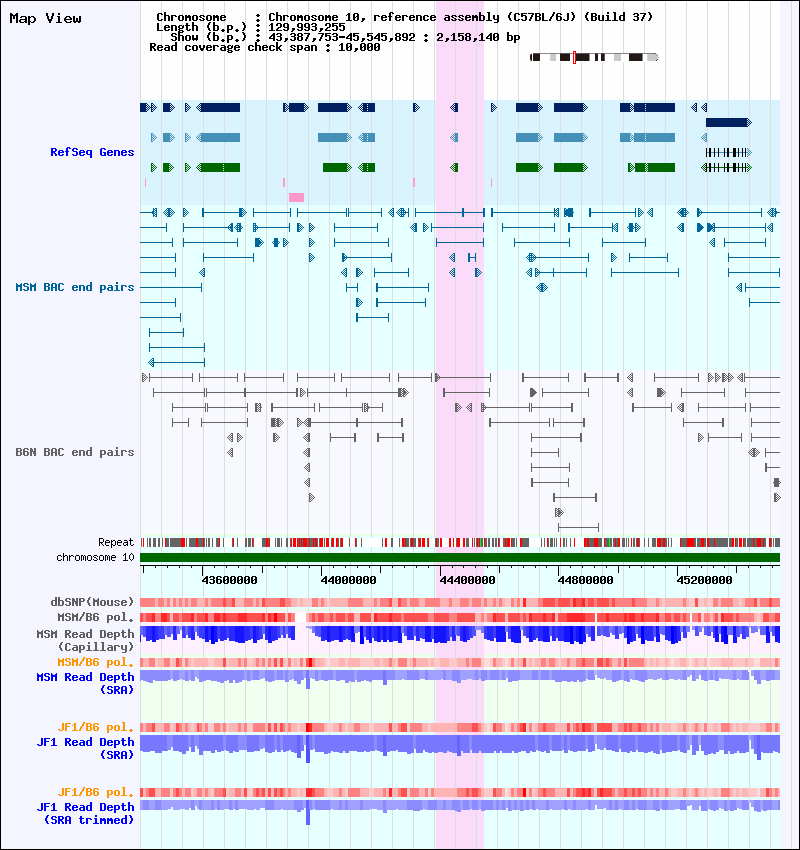 Map View

Chromosome : Chromosome 10, reference assembly (C57BL/6J) (Build 37)
Length (b.p.) : 129,993,255
Show (b.p.) : 43,387,753-45,545,892 : 2,158,140 bp
Read coverage check span : 10,000

RefSeq Genes

MSM BAC end pairs

B6N BAC end pairs

Repeat
chromosome 10

43600000
44000000
44400000
44800000
45200000

dbSNP(Mouse)
MSM/B6 pol.
MSM Read Depth
(Capillary)
MSM/B6 pol.
MSM Read Depth
(SRA)

JF1/B6 pol.
JF1 Read Depth
(SRA)

JF1/B6 pol.
JF1 Read Depth
(SRA trimmed)